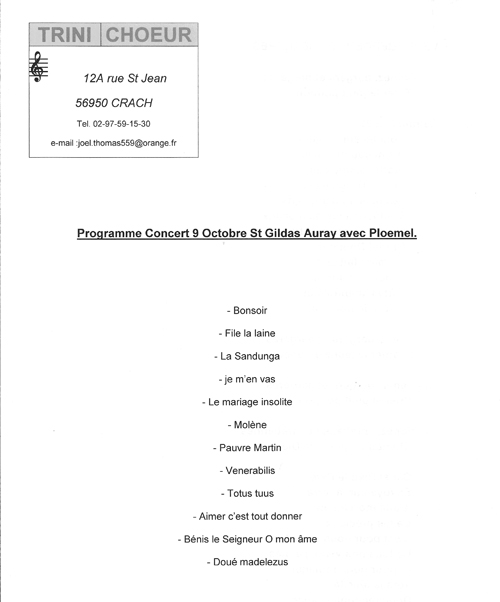 TRINI CHOEUR

12A rue St Jean

56950 CRACH

Tel. 02-97-59-15-30

e-mail :joel.thomas559@orange.fr

Programme Concert 9 Octobre St Gildas Auray avec Ploemel.

- Bonsoir

- File la laine

- La Sandunga

- je m'en vas

- Le mariage insolite

- Molène

- Pauvre Martin

- Venerabilis

- Totus tuus

- Aimer c'est tout donner

- Bénis le Seigneur O mon âme

- Doué madelezus